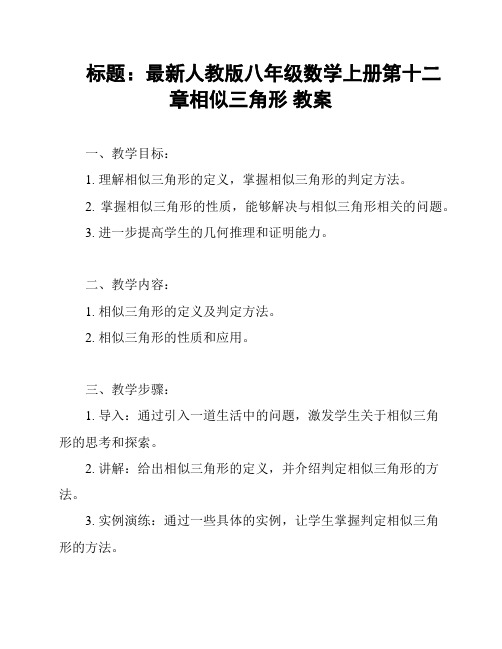 标题：最新人教版八年级数学上册第十二章相似三角形 教案

一、教学目标：

1. 理解相似三角形的定义，掌握相似三角形的判定方法。

2. 掌握相似三角形的性质，能够解决与相似三角形相关的问题。

3. 进一步提高学生的几何推理和证明能力。

二、教学内容：

1. 相似三角形的定义及判定方法。

2. 相似三角形的性质和应用。

三、教学步骤：

1. 导入：通过引入一道生活中的问题，激发学生关于相似三角形的思考和探索。

2. 讲解：给出相似三角形的定义，并介绍判定相似三角形的方法。

3. 实例演练：通过一些具体的实例，让学生掌握判定相似三角形的方法。